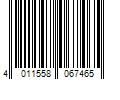 4 011558 067465